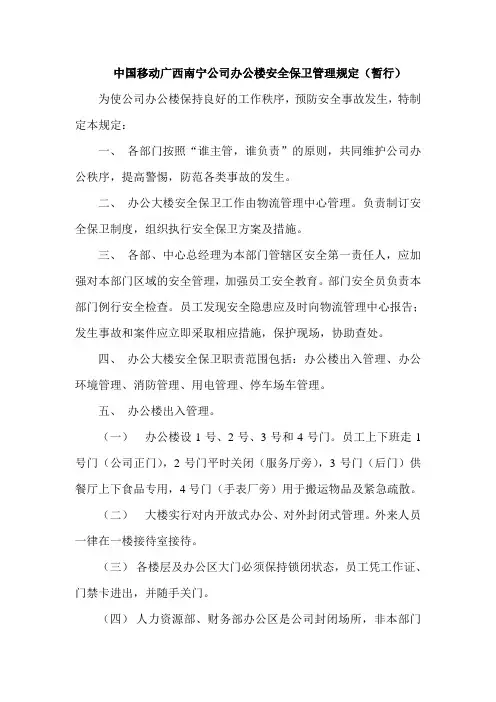 中国移动广西南宁公司办公楼安全保卫管理规定（暂行）

为使公司办公楼保持良好的工作秩序，预防安全事故发生，特制定本规定：

一、 各部门按照“谁主管，谁负责”的原则，共同维护公司办公秩序，提高警惕，防范各类事故的发生。

二、 办公大楼安全保卫工作由物流管理中心管理。负责制订安全保卫制度，组织执行安全保卫方案及措施。

三、 各部、中心总经理为本部门管辖区安全第一责任人，应加强对本部门区域的安全管理，加强员工安全教育。部门安全员负责本部门例行安全检查。员工发现安全隐患应及时向物流管理中心报告；发生事故和案件应立即采取相应措施，保护现场，协助查处。

四、 办公大楼安全保卫职责范围包括：办公楼出入管理、办公环境管理、消防管理、用电管理、停车场车管理。

五、 办公楼出入管理。

（一） 办公楼设 1 号、2 号、3 号和 4 号门。员工上下班走 1 号门（公司正门），2 号门平时关闭（服务厅旁），3 号门（后门）供餐厅上下食品专用，4 号门（手表厂旁）用于搬运物品及紧急疏散。

（二） 大楼实行对内开放式办公、对外封闭式管理。外来人员一律在一楼接待室接待。

（三） 各楼层及办公区大门必须保持锁闭状态，员工凭工作证、门禁卡进出，并随手关门。

（四） 人力资源部、财务部办公区是公司封闭场所，非本部门